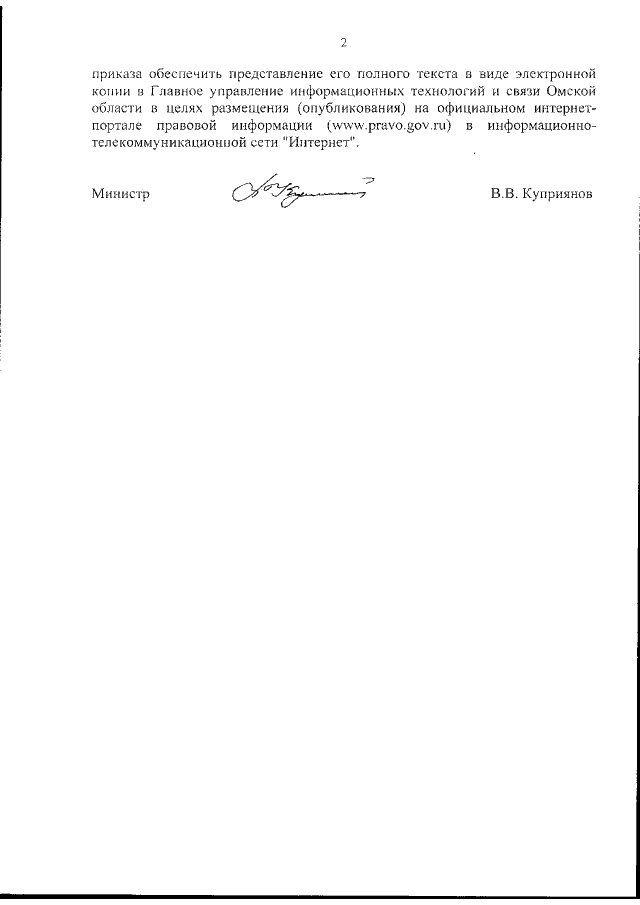 2

приказа обеспечить представление его полного текста в виде электронной копии в Главное управление информационных технологий и связи Омской области в целях размещения (опубликования) на официальном интернет-портале правовой информации (www.pravo.gov.ru) в информационно-телекоммуникационной сети "Интернет".

Министр

В.В. Куприянов